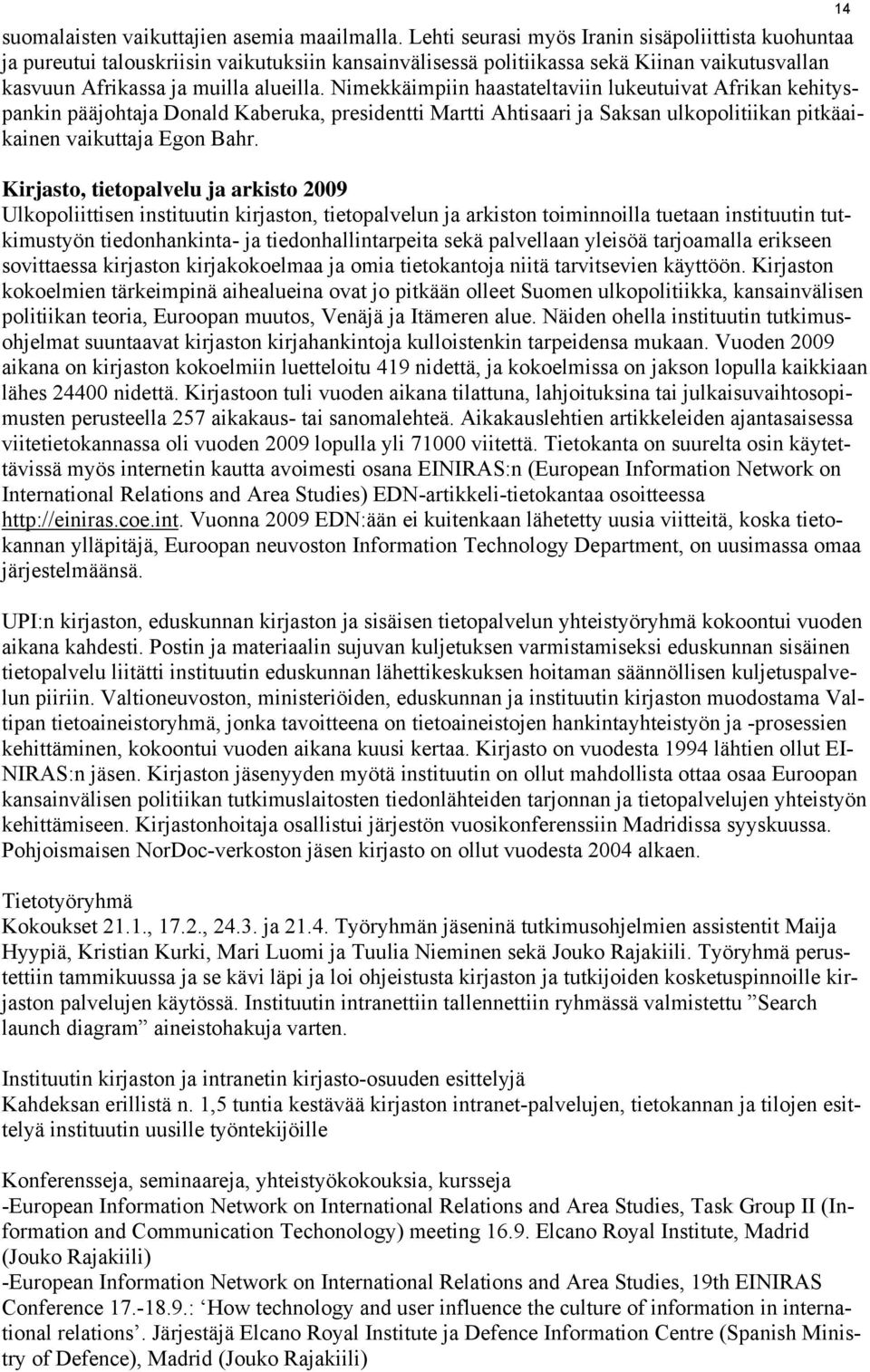 14

suomalaisten vaikuttajien asemia maailmalla. Lehti seurasi myös Iranin sisäpoliittista kuohuntaa ja pureutui talouskriisin vaikutuksiin kansainvälisessä politiikassa sekä Kiinan vaikutusvallan kasvuun Afrikassa ja muilla alueilla. Nimekkäimpiin haastateltaviin lukeutuivat Afrikan kehityspankin pääjohtaja Donald Kaberuka, presidentti Martti Ahtisaari ja Saksan ulkopolitiikan pitkäaikainen vaikuttaja Egon Bahr.

Kirjasto, tietopalvelu ja arkisto 2009
Ulkopoliittisen instituutin kirjaston, tietopalvelun ja arkiston toiminnoilla tuetaan instituutin tutkimustyön tiedonhankinta- ja tiedonhallintarpeita sekä palvellaan yleisöä tarjoamalla erikseen sovittaessa kirjaston kirjakokoelmaa ja omia tietokantoja niitä tarvitsevien käyttöön. Kirjaston kokoelmien tärkeimpinä aihealueina ovat jo pitkään olleet Suomen ulkopolitiikka, kansainvälisen politiikan teoria, Euroopan muutos, Venäjä ja Itämeren alue. Näiden ohella instituutin tutkimusohjelmat suuntaavat kirjaston kirjahankintoja kulloistenkin tarpeidensa mukaan. Vuoden 2009 aikana on kirjaston kokoelmiin luetteloitu 419 nidettä, ja kokoelmissa on jakson lopulla kaikkiaan lähes 24400 nidettä. Kirjastoon tuli vuoden aikana tilattuna, lahjoituksina tai julkaisuvaihtosopimusten perusteella 257 aikakaus- tai sanomalehteä. Aikakauslehtien artikkeleiden ajantasaisessa viitetietokannassa oli vuoden 2009 lopulla yli 71000 viitettä. Tietokanta on suurelta osin käytettävissä myös internetin kautta avoimesti osana EINIRAS:n (European Information Network on International Relations and Area Studies) EDN-artikkeli-tietokantaa osoitteessa http://einiras.coe.int. Vuonna 2009 EDN:ään ei kuitenkaan lähetetty uusia viitteitä, koska tietokannan ylläpitäjä, Euroopan neuvoston Information Technology Department, on uusimassa omaa järjestelmäänsä.

UPI:n kirjaston, eduskunnan kirjaston ja sisäisen tietopalvelun yhteistyöryhmä kokoontui vuoden aikana kahdesti. Postin ja materiaalin sujuvan kuljetuksen varmistamiseksi eduskunnan sisäinen tietopalvelu liitätti instituutin eduskunnan lähettikeskuksen hoitaman säännöllisen kuljetuspalvelun piiriin. Valtioneuvoston, ministeriöiden, eduskunnan ja instituutin kirjaston muodostama Valtipan tietoaineistoryhmä, jonka tavoitteena on tietoaineistojen hankintayhteistyön ja -prosessien kehittäminen, kokoontui vuoden aikana kuusi kertaa. Kirjasto on vuodesta 1994 lähtien ollut EINIRAS:n jäsen. Kirjaston jäsenyyden myötä instituutin on ollut mahdollista ottaa osaa Euroopan kansainvälisen politiikan tutkimuslaitosten tiedonlähteiden tarjonnan ja tietopalvelujen yhteistyön kehittämiseen. Kirjastonhoitaja osallistui järjestön vuosikonferenssiin Madridissa syyskuussa. Pohjoismaisen NorDoc-verkoston jäsen kirjasto on ollut vuodesta 2004 alkaen.

Tietotyöryhmä
Kokoukset 21.1., 17.2., 24.3. ja 21.4. Työryhmän jäseninä tutkimusohjelmien assistentit Maija Hyypiä, Kristian Kurki, Mari Luomi ja Tuulia Nieminen sekä Jouko Rajakiili. Työryhmä perustettiin tammikuussa ja se kävi läpi ja loi ohjeistusta kirjaston ja tutkijoiden kosketuspinnoille kirjaston palvelujen käytössä. Instituutin intranettiin tallennettiin ryhmässä valmistettu ”Search launch diagram” aineistohakuja varten.

Instituutin kirjaston ja intranetin kirjasto-osuuden esittelyjä
Kahdeksan erillistä n. 1,5 tuntia kestävää kirjaston intranet-palvelujen, tietokannan ja tilojen esittelyä instituutin uusille työntekijöille

Konferensseja, seminaareja, yhteistyökokouksia, kursseja
-European Information Network on International Relations and Area Studies, Task Group II (Information and Communication Techonology) meeting 16.9. Elcano Royal Institute, Madrid (Jouko Rajakiili)
-European Information Network on International Relations and Area Studies, 19th EINIRAS Conference 17.-18.9.: ‘How technology and user influence the culture of information in international relations’. Järjestäjä Elcano Royal Institute ja Defence Information Centre (Spanish Ministry of Defence), Madrid (Jouko Rajakiili)